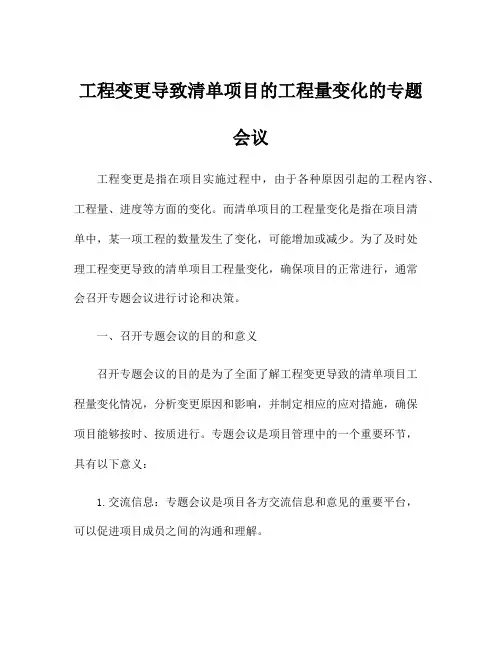 工程变更导致清单项目的工程量变化的专题会议

工程变更是指在项目实施过程中，由于各种原因引起的工程内容、工程量、进度等方面的变化。而清单项目的工程量变化是指在项目清单中，某一项工程的数量发生了变化，可能增加或减少。为了及时处理工程变更导致的清单项目工程量变化，确保项目的正常进行，通常会召开专题会议进行讨论和决策。

一、召开专题会议的目的和意义

召开专题会议的目的是为了全面了解工程变更导致的清单项目工程量变化情况，分析变更原因和影响，并制定相应的应对措施，确保项目能够按时、按质进行。专题会议是项目管理中的一个重要环节，具有以下意义：

1. 交流信息：专题会议是项目各方交流信息和意见的重要平台，可以促进项目成员之间的沟通和理解。